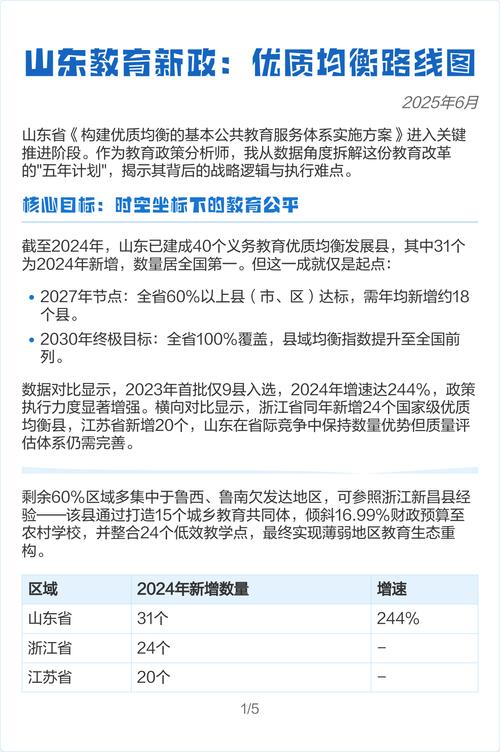 山东教育新政：优质均衡路线图

2025年6月

山东省《构建优质均衡的基本公共教育服务体系实施方案》进入关键推进阶段。作为教育政策分析师，我从数据角度拆解这份教育改革的"五年计划"，揭示其背后的战略逻辑与执行难点。

核心目标：时空坐标下的教育公平

截至2024年，山东已建成40个义务教育优质均衡发展县，其中31个为2024年新增，数量居全国第一。但这一成就仅是起点：

• 2027年节点：全省60%以上县（市、区）达标，需年均新增约18个县。
• 2030年终极目标：全省100%覆盖，县域均衡指数提升至全国前列。

数据对比显示，2023年首批仅9县入选，2024年增速达244%，政策执行力度显著增强。横向对比显示，浙江省同年新增24个国家级优质均衡县，江苏省新增20个，山东在省际竞争中保持数量优势但质量评估体系仍需完善。

剩余60%区域多集中于鲁西、鲁南欠发达地区，可参照浙江新昌县经验——该县通过打造15个城乡教育共同体，倾斜16.99%财政预算至农村学校，并整合24个低效教学点，最终实现薄弱地区教育生态重构。

| 区域 | 2024年新增数量 | 增速 |
|---|---|---|
| 山东省 | 31个 | 244% |
| 浙江省 | 24个 | – |
| 江苏省 | 20个 | – |

1/5